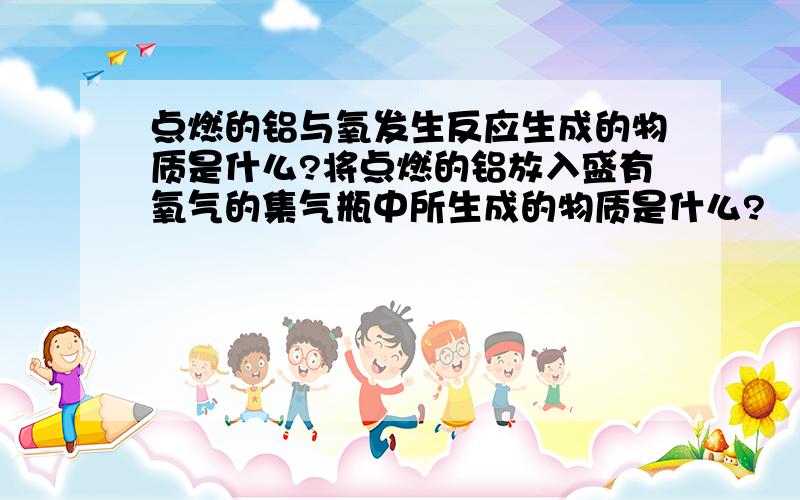 点燃的铝与氧发生反应生成的物质是什么?将点燃的铝放入盛有氧气的集气瓶中所生成的物质是什么?